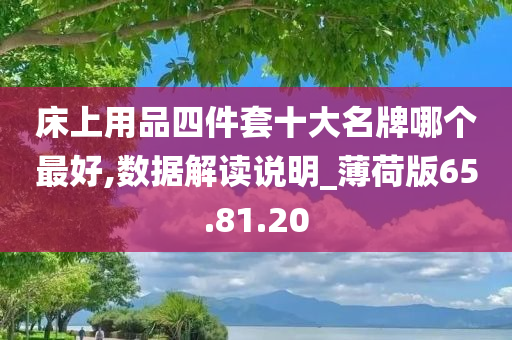 床上用品四件套十大名牌哪个最好,数据解读说明_薄荷版65.81.20